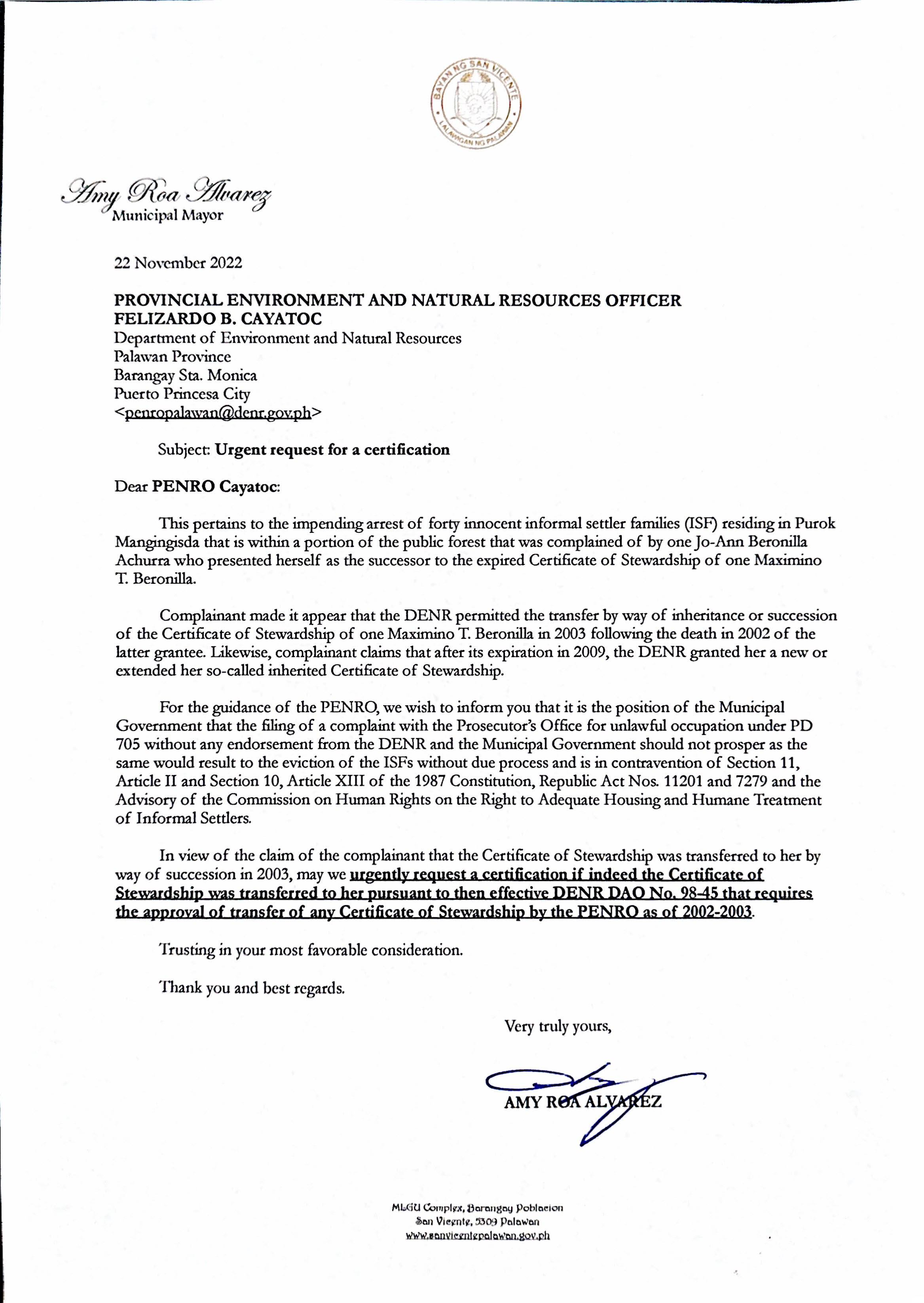 BAYAN NG SAN VICENTE
LALAWIGAN NG PALAWAN

Amy Roa Alvarez
Municipal Mayor

22 November 2022

PROVINCIAL ENVIRONMENT AND NATURAL RESOURCES OFFICER
FELIZARDO B. CAYATOC
Department of Environment and Natural Resources
Palawan Province
Barangay Sta. Monica
Puerto Princesa City
<penropalawan@denr.gov.ph>

Subject: Urgent request for a certification

Dear PENRO Cayatoc:

This pertains to the impending arrest of forty innocent informal settler families (ISF) residing in Purok Mangingisda that is within a portion of the public forest that was complained of by one Jo-Ann Beronilla Achurra who presented herself as the successor to the expired Certificate of Stewardship of one Maximino T. Beronilla.

Complainant made it appear that the DENR permitted the transfer by way of inheritance or succession of the Certificate of Stewardship of one Maximino T. Beronilla in 2003 following the death in 2002 of the latter grantee. Likewise, complainant claims that after its expiration in 2009, the DENR granted her a new or extended her so-called inherited Certificate of Stewardship.

For the guidance of the PENRO, we wish to inform you that it is the position of the Municipal Government that the filing of a complaint with the Prosecutor's Office for unlawful occupation under PD 705 without any endorsement from the DENR and the Municipal Government should not prosper as the same would result to the eviction of the ISFs without due process and is in contravention of Section 11, Article II and Section 10, Article XIII of the 1987 Constitution, Republic Act Nos. 11201 and 7279 and the Advisory of the Commission on Human Rights on the Right to Adequate Housing and Humane Treatment of Informal Settlers.

In view of the claim of the complainant that the Certificate of Stewardship was transferred to her by way of succession in 2003, may we urgently request a certification if indeed the Certificate of Stewardship was transferred to her pursuant to then effective DENR DAO No. 98-45 that requires the approval of transfer of any Certificate of Stewardship by the PENRO as of 2002-2003.

Trusting in your most favorable consideration.

Thank you and best regards.

Very truly yours,

AMY ROA ALVAREZ

MLGU Complex, Barangay Poblacion
San Vicente, 5309 Palawan
www.sanvicentepalawan.gov.ph